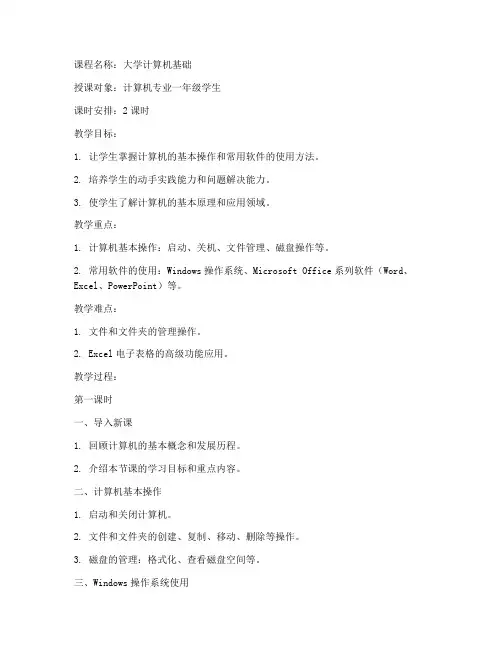 课程名称：大学计算机基础

授课对象：计算机专业一年级学生

课时安排：2 课时

教学目标：

1. 让学生掌握计算机的基本操作和常用软件的使用方法。

2. 培养学生的动手实践能力和问题解决能力。

3. 使学生了解计算机的基本原理和应用领域。

教学重点：

1. 计算机基本操作：启动、关机、文件管理、磁盘操作等。

2. 常用软件的使用：Windows 操作系统、Microsoft Office 系列软件（Word、Excel、PowerPoint）等。

教学难点：

1. 文件和文件夹的管理操作。

2. Excel 电子表格的高级功能应用。

教学过程：

第一课时

一、导入新课

1. 回顾计算机的基本概念和发展历程。

2. 介绍本节课的学习目标和重点内容。

二、计算机基本操作

1. 启动和关闭计算机。

2. 文件和文件夹的创建、复制、移动、删除等操作。

3. 磁盘的管理：格式化、查看磁盘空间等。

三、Windows 操作系统使用